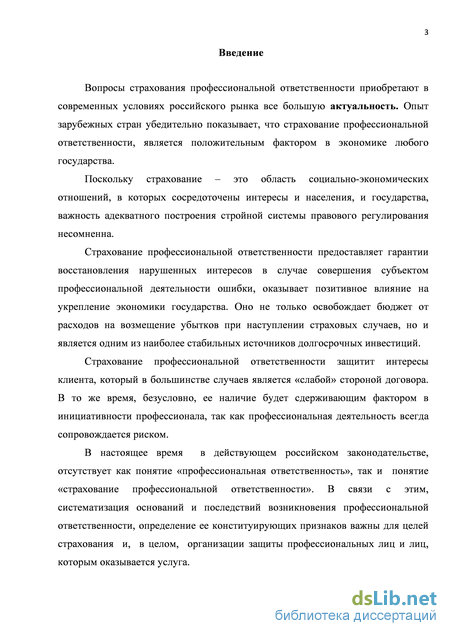 3

Введение

Вопросы страхования профессиональной ответственности приобретают в современных условиях российского рынка все большую актуальность. Опыт зарубежных стран убедительно показывает, что страхование профессиональной ответственности, является положительным фактором в экономике любого государства.

Поскольку страхование – это область социально-экономических отношений, в которых сосредоточены интересы и населения, и государства, важность адекватного построения стройной системы правового регулирования несомненна.

Страхование профессиональной ответственности предоставляет гарантии восстановления нарушенных интересов в случае совершения субъектом профессиональной деятельности ошибки, оказывает позитивное влияние на укрепление экономики государства. Оно не только освобождает бюджет от расходов на возмещение убытков при наступлении страховых случаев, но и является одним из наиболее стабильных источников долгосрочных инвестиций.

Страхование профессиональной ответственности защитит интересы клиента, который в большинстве случаев является «слабой» стороной договора. В то же время, безусловно, ее наличие будет сдерживающим фактором в инициативности профессионала, так как профессиональная деятельность всегда сопровождается риском.

В настоящее время в действующем российском законодательстве, отсутствует как понятие «профессиональная ответственность», так и понятие «страхование профессиональной ответственности». В связи с этим, систематизация оснований и последствий возникновения профессиональной ответственности, определение ее конституирующих признаков важны для целей страхования и, в целом, организации защиты профессиональных лиц и лиц, которым оказывается услуга.

dsLib.net
библиотека диссертаций